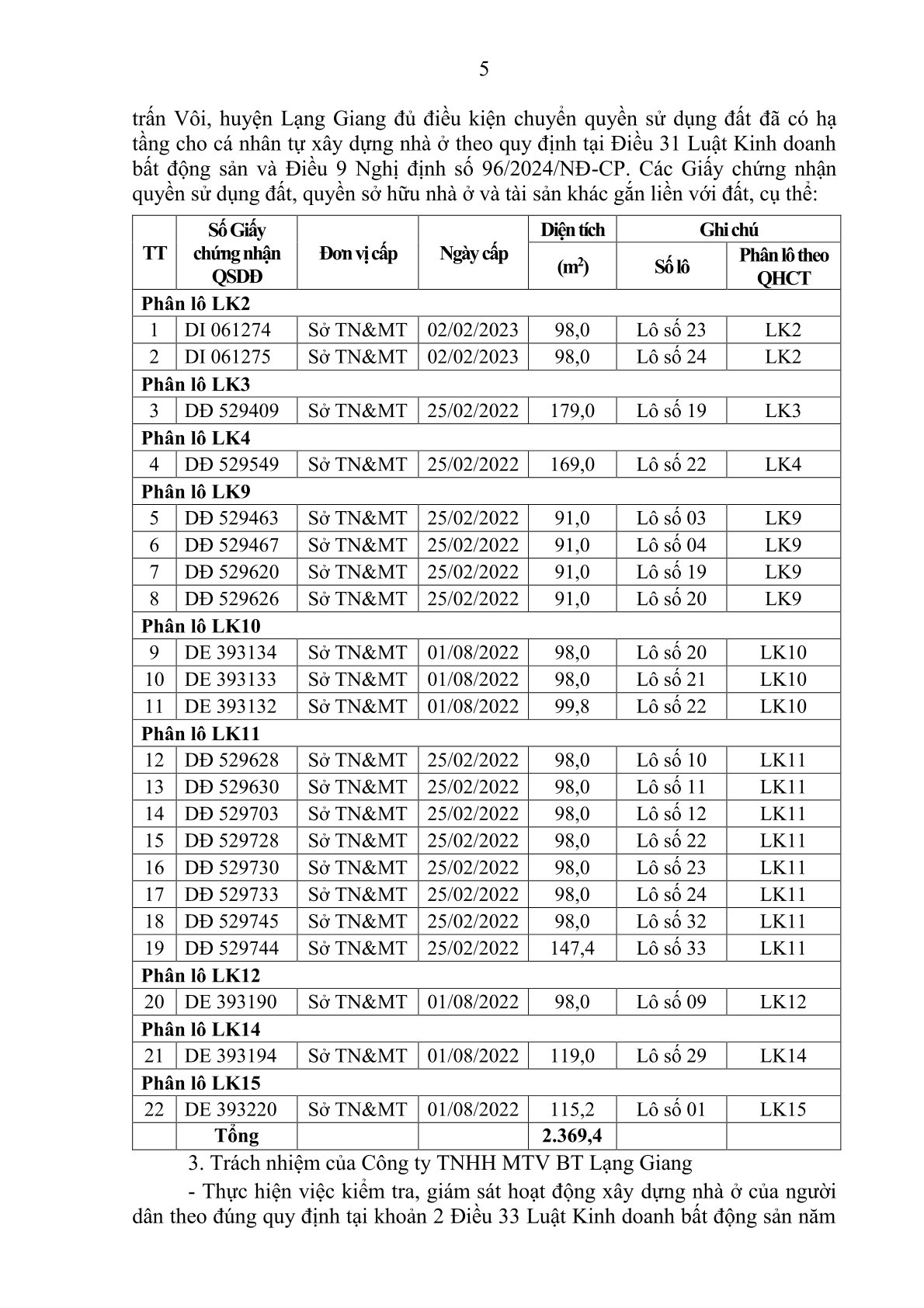 5

trấn Vôi, huyện Lạng Giang đủ điều kiện chuyển quyền sử dụng đất đã có hạ tầng cho cá nhân tự xây dựng nhà ở theo quy định tại Điều 31 Luật Kinh doanh bất động sản và Điều 9 Nghị định số 96/2024/NĐ-CP. Các Giấy chứng nhận quyền sử dụng đất, quyền sở hữu nhà ở và tài sản khác gắn liền với đất, cụ thể:

| TT | Số Giấy chứng nhận QSDĐ | Đơn vị cấp | Ngày cấp | Diện tích ($m^2$) | Ghi chú: Số lô | Ghi chú: Phân lô theo QHCT |
|---|---|---|---|---|---|---|
| Phân lô LK2 | | | | | | |
| 1 | DI 061274 | Sở TN&MT | 02/02/2023 | 98,0 | Lô số 23 | LK2 |
| 2 | DI 061275 | Sở TN&MT | 02/02/2023 | 98,0 | Lô số 24 | LK2 |
| Phân lô LK3 | | | | | | |
| 3 | DĐ 529409 | Sở TN&MT | 25/02/2022 | 179,0 | Lô số 19 | LK3 |
| Phân lô LK4 | | | | | | |
| 4 | DĐ 529549 | Sở TN&MT | 25/02/2022 | 169,0 | Lô số 22 | LK4 |
| Phân lô LK9 | | | | | | |
| 5 | DĐ 529463 | Sở TN&MT | 25/02/2022 | 91,0 | Lô số 03 | LK9 |
| 6 | DĐ 529467 | Sở TN&MT | 25/02/2022 | 91,0 | Lô số 04 | LK9 |
| 7 | DĐ 529620 | Sở TN&MT | 25/02/2022 | 91,0 | Lô số 19 | LK9 |
| 8 | DĐ 529626 | Sở TN&MT | 25/02/2022 | 91,0 | Lô số 20 | LK9 |
| Phân lô LK10 | | | | | | |
| 9 | DE 393134 | Sở TN&MT | 01/08/2022 | 98,0 | Lô số 20 | LK10 |
| 10 | DE 393133 | Sở TN&MT | 01/08/2022 | 98,0 | Lô số 21 | LK10 |
| 11 | DE 393132 | Sở TN&MT | 01/08/2022 | 99,8 | Lô số 22 | LK10 |
| Phân lô LK11 | | | | | | |
| 12 | DĐ 529628 | Sở TN&MT | 25/02/2022 | 98,0 | Lô số 10 | LK11 |
| 13 | DĐ 529630 | Sở TN&MT | 25/02/2022 | 98,0 | Lô số 11 | LK11 |
| 14 | DĐ 529703 | Sở TN&MT | 25/02/2022 | 98,0 | Lô số 12 | LK11 |
| 15 | DĐ 529728 | Sở TN&MT | 25/02/2022 | 98,0 | Lô số 22 | LK11 |
| 16 | DĐ 529730 | Sở TN&MT | 25/02/2022 | 98,0 | Lô số 23 | LK11 |
| 17 | DĐ 529733 | Sở TN&MT | 25/02/2022 | 98,0 | Lô số 24 | LK11 |
| 18 | DĐ 529745 | Sở TN&MT | 25/02/2022 | 98,0 | Lô số 32 | LK11 |
| 19 | DĐ 529744 | Sở TN&MT | 25/02/2022 | 147,4 | Lô số 33 | LK11 |
| Phân lô LK12 | | | | | | |
| 20 | DE 393190 | Sở TN&MT | 01/08/2022 | 98,0 | Lô số 09 | LK12 |
| Phân lô LK14 | | | | | | |
| 21 | DE 393194 | Sở TN&MT | 01/08/2022 | 119,0 | Lô số 29 | LK14 |
| Phân lô LK15 | | | | | | |
| 22 | DE 393220 | Sở TN&MT | 01/08/2022 | 115,2 | Lô số 01 | LK15 |
| | Tổng | | | 2.369,4 | | |

3. Trách nhiệm của Công ty TNHH MTV BT Lạng Giang

- Thực hiện việc kiểm tra, giám sát hoạt động xây dựng nhà ở của người dân theo đúng quy định tại khoản 2 Điều 33 Luật Kinh doanh bất động sản năm